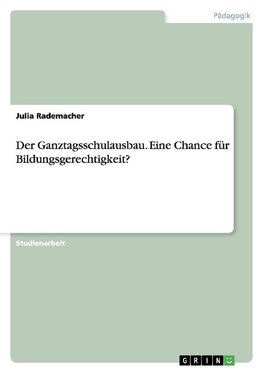 Pädagogik

Julia Rademacher

Der Ganztagsschulausbau. Eine Chance für Bildungsgerechtigkeit?

Studienarbeit

GRIN